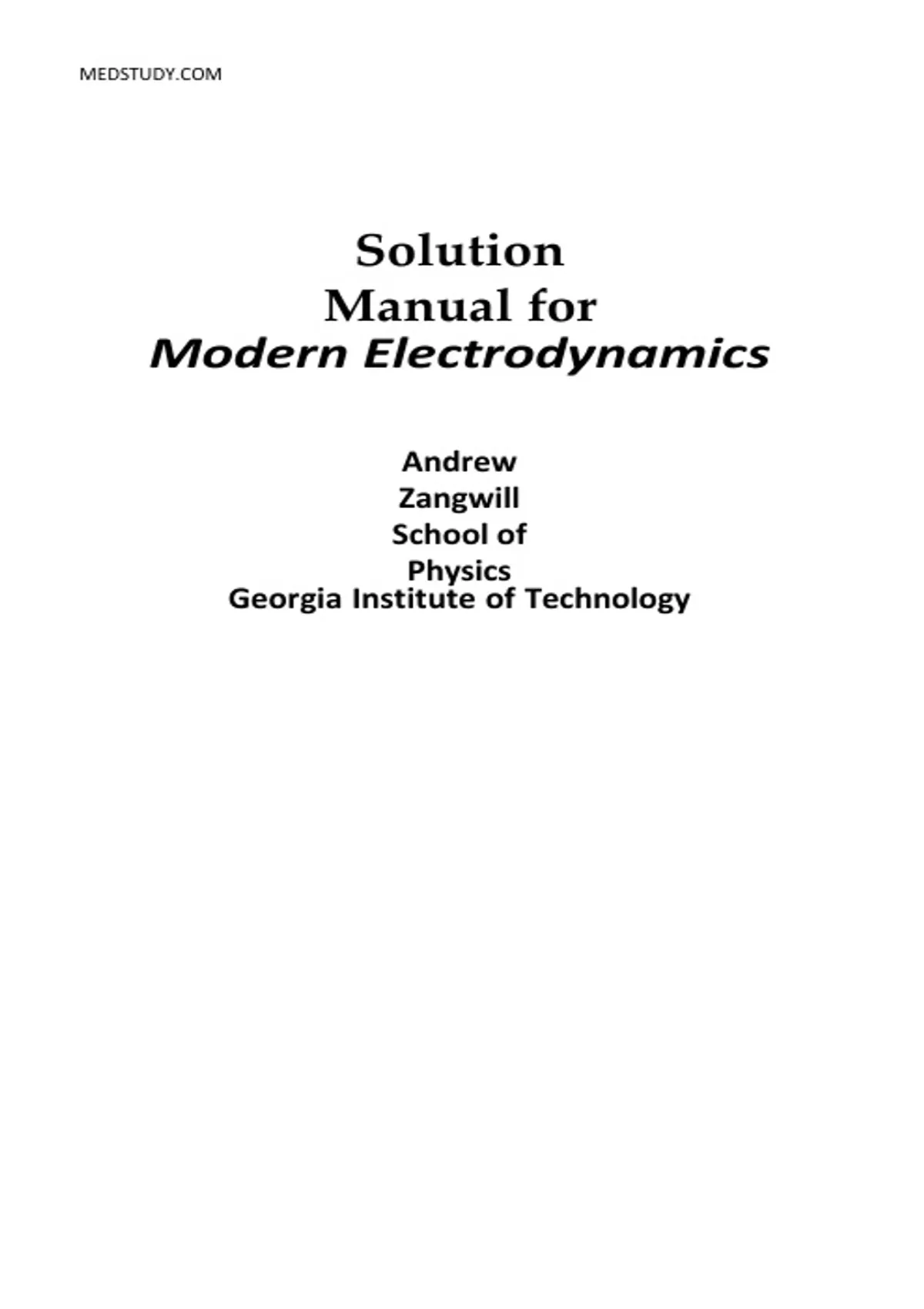 MEDSTUDY.COM

Solution
Manual for
Modern Electrodynamics

Andrew
Zangwill
School of
Physics
Georgia Institute of Technology